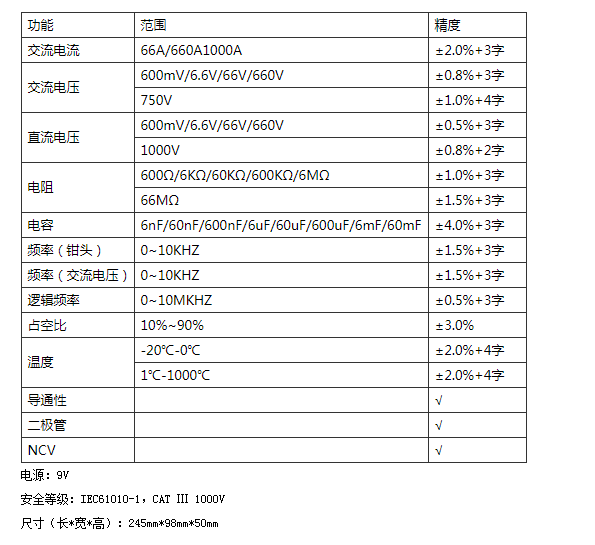 | 功能 | 范围 | 精度 |
|---|---|---|
| 交流电流 | 66A/660A1000A | ±2.0%+3字 |
| 交流电压 | 600mV/6.6V/66V/660V | ±0.8%+3字 |
| | 750V | ±1.0%+4字 |
| 直流电压 | 600mV/6.6V/66V/660V | ±0.5%+3字 |
| | 1000V | ±0.8%+2字 |
| 电阻 | 600Ω/6KΩ/60KΩ/600KΩ/6MΩ | ±1.0%+3字 |
| | 66MΩ | ±1.5%+3字 |
| 电容 | 6nF/60nF/600nF/6uF/60uF/600uF/6mF/60mF | ±4.0%+3字 |
| 频率（钳头） | 0~10KHZ | ±1.5%+3字 |
| 频率（交流电压） | 0~10KHZ | ±1.5%+3字 |
| 逻辑频率 | 0~10MKHZ | ±0.5%+3字 |
| 占空比 | 10%~90% | ±3.0% |
| 温度 | -20℃-0℃ | ±2.0%+4字 |
| | 1℃-1000℃ | ±2.0%+4字 |
| 导通性 | | √ |
| 二极管 | | √ |
| NCV | | √ |

电源：9V

安全等级：IEC61010-1，CAT III 1000V

尺寸（长*宽*高）：245mm*98mm*50mm